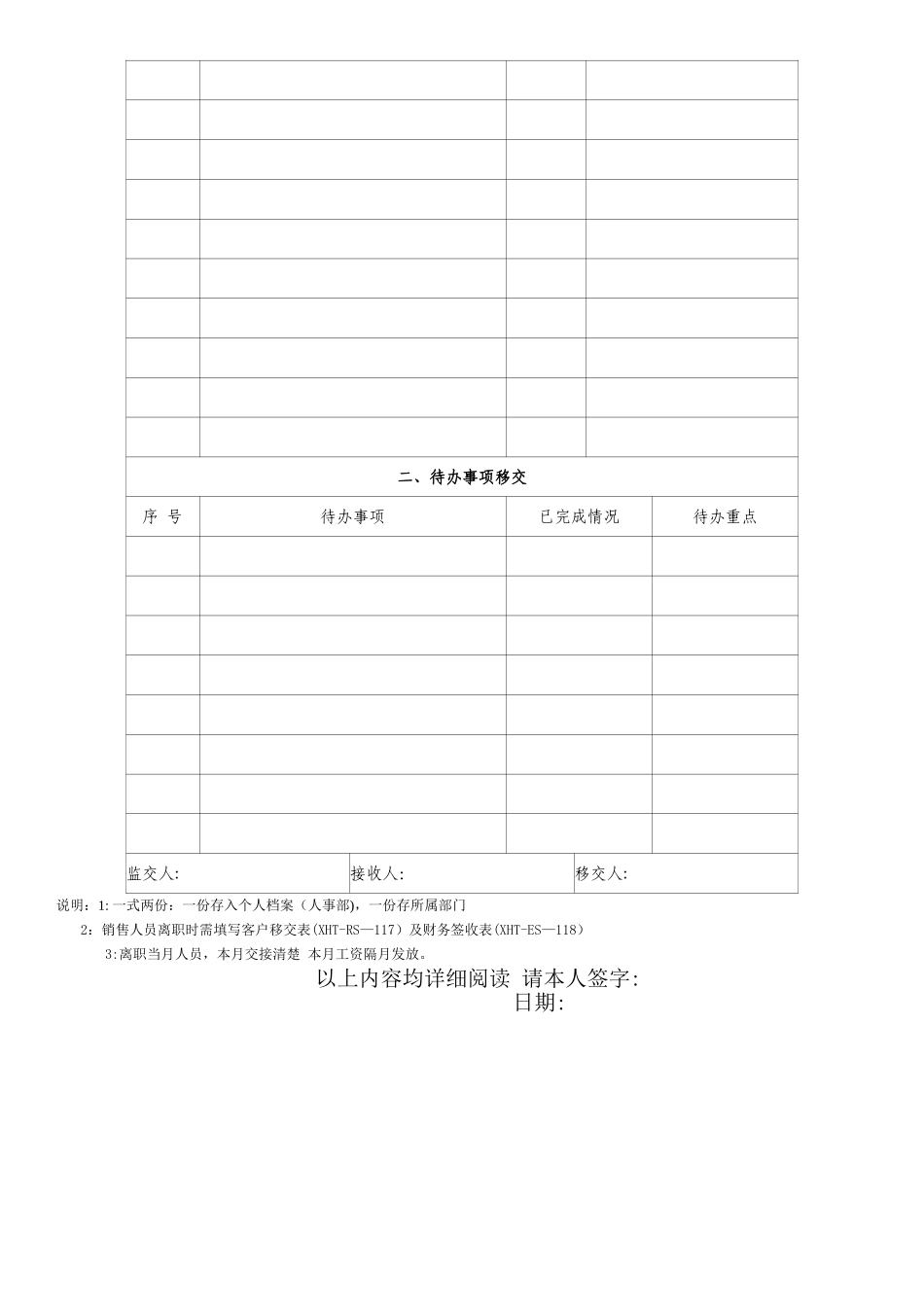 | | | | |
|---|---|---|---|
| | | | |
| | | | |
| | | | |
| | | | |
| | | | |
| | | | |
| | | | |
| | | | |
| | | | |
| | | | |

二、待办事项移交

| 序 号 | 待办事项 | 已完成情况 | 待办重点 |
|---|---|---|---|
| | | | |
| | | | |
| | | | |
| | | | |
| | | | |
| | | | |
| | | | |
| | | | |

| 监交人: | 接收人: | 移交人: |
|---|---|---|

说明：1:一式两份：一份存入个人档案（人事部)，一份存所属部门

2：销售人员离职时需填写客户移交表(XHT-RS—117）及财务签收表(XHT-ES—118）

3:离职当月人员，本月交接清楚 本月工资隔月发放。

以上内容均详细阅读 请本人签字:

日期: